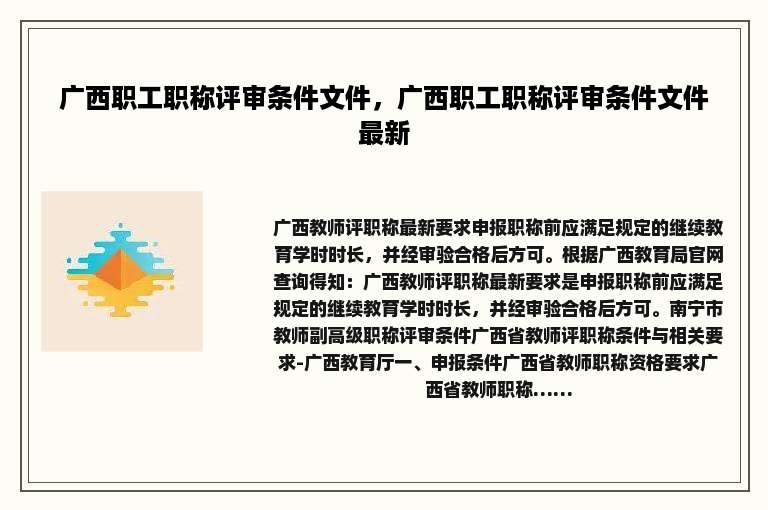 广西职工职称评审条件文件，广西职工职称评审条件文件最新

广西教师评职称最新要求申报职称前应满足规定的继续教育学时时长，并经审验合格后方可。根据广西教育局官网查询得知：广西教师评职称最新要求是申报职称前应满足规定的继续教育学时时长，并经审验合格后方可。南宁市教师副高级职称评审条件广西省教师评职称条件与相关要求-广西教育厅一、申报条件广西省教师职称资格要求广西省教师职称......